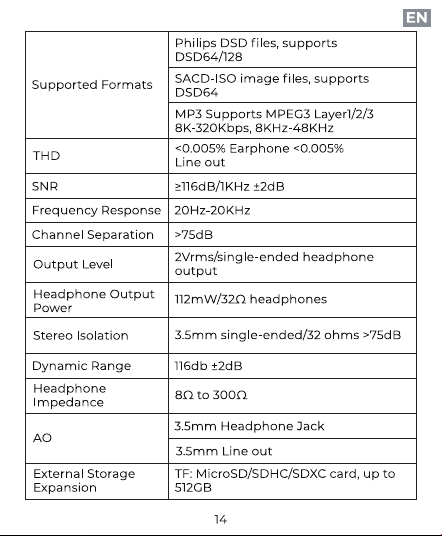 EN

| Supported Formats | Philips DSD files, supports DSD64/128 |
|---|---|
| | SACD-ISO image files, supports DSD64 |
| | MP3 Supports MPEG3 Layer1/2/3 8K-320Kbps, 8KHz-48KHz |
| THD | <0.005% Earphone <0.005% Line out |
| SNR | ≥116dB/1KHz ±2dB |
| Frequency Response | 20Hz-20KHz |
| Channel Separation | >75dB |
| Output Level | 2Vrms/single-ended headphone output |
| Headphone Output Power | 112mW/32Ω headphones |
| Stereo Isolation | 3.5mm single-ended/32 ohms >75dB |
| Dynamic Range | 116db ±2dB |
| Headphone Impedance | 8Ω to 300Ω |
| AO | 3.5mm Headphone Jack |
| | 3.5mm Line out |
| External Storage Expansion | TF: MicroSD/SDHC/SDXC card, up to 512GB |

14